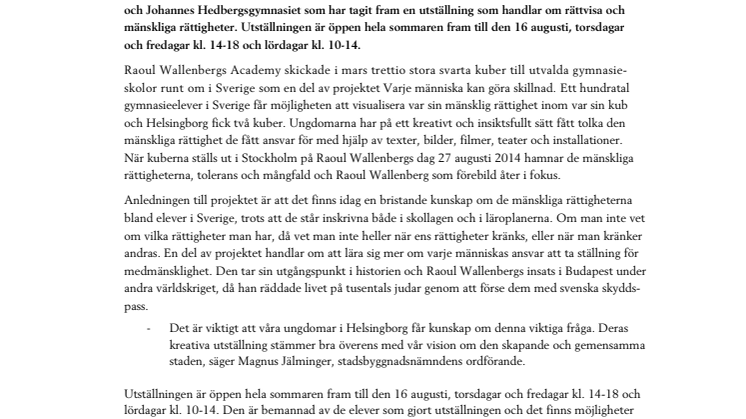 och Johannes Hedbergsgymnasiet som har tagit fram en utställning som handlar om rättvisa och mänskliga rättigheter. Utställningen är öppen hela sommaren fram till den 16 augusti, torsdagar och fredagar kl. 14-18 och lördagar kl. 10-14.

Raoul Wallenbergs Academy skickade i mars trettio stora svarta kuber till utvalda gymnasieskolor runt om i Sverige som en del av projektet Varje människa kan göra skillnad. Ett hundratal gymnasieelever i Sverige får möjligheten att visualisera var sin mänsklig rättighet inom var sin kub och Helsingborg fick två kuber. Ungdomarna har på ett kreativt och insiktsfullt sätt fått tolka den mänskliga rättighet de fått ansvar för med hjälp av texter, bilder, filmer, teater och installationer. När kuberna ställs ut i Stockholm på Raoul Wallenbergs dag 27 augusti 2014 hamnar de mänskliga rättigheterna, tolerans och mångfald och Raoul Wallenberg som förebild åter i fokus.

Anledningen till projektet är att det finns idag en bristande kunskap om de mänskliga rättigheterna bland elever i Sverige, trots att de står inskrivna både i skollagen och i läroplanerna. Om man inte vet om vilka rättigheter man har, då vet man inte heller när ens rättigheter kränks, eller när man kränker andras. En del av projektet handlar om att lära sig mer om varje människas ansvar att ta ställning för medmänsklighet. Den tar sin utgångspunkt i historien och Raoul Wallenbergs insats i Budapest under andra världskriget, då han räddade livet på tusentals judar genom att förse dem med svenska skyddspass.

- Det är viktigt att våra ungdomar i Helsingborg får kunskap om denna viktiga fråga. Deras kreativa utställning stämmer bra överens med vår vision om den skapande och gemensamma staden, säger Magnus Jälminger, stadsbyggnadsnämndens ordförande.

Utställningen är öppen hela sommaren fram till den 16 augusti, torsdagar och fredagar kl. 14-18 och lördagar kl. 10-14. Den är bemannad av de elever som gjort utställningen och det finns möjligheter